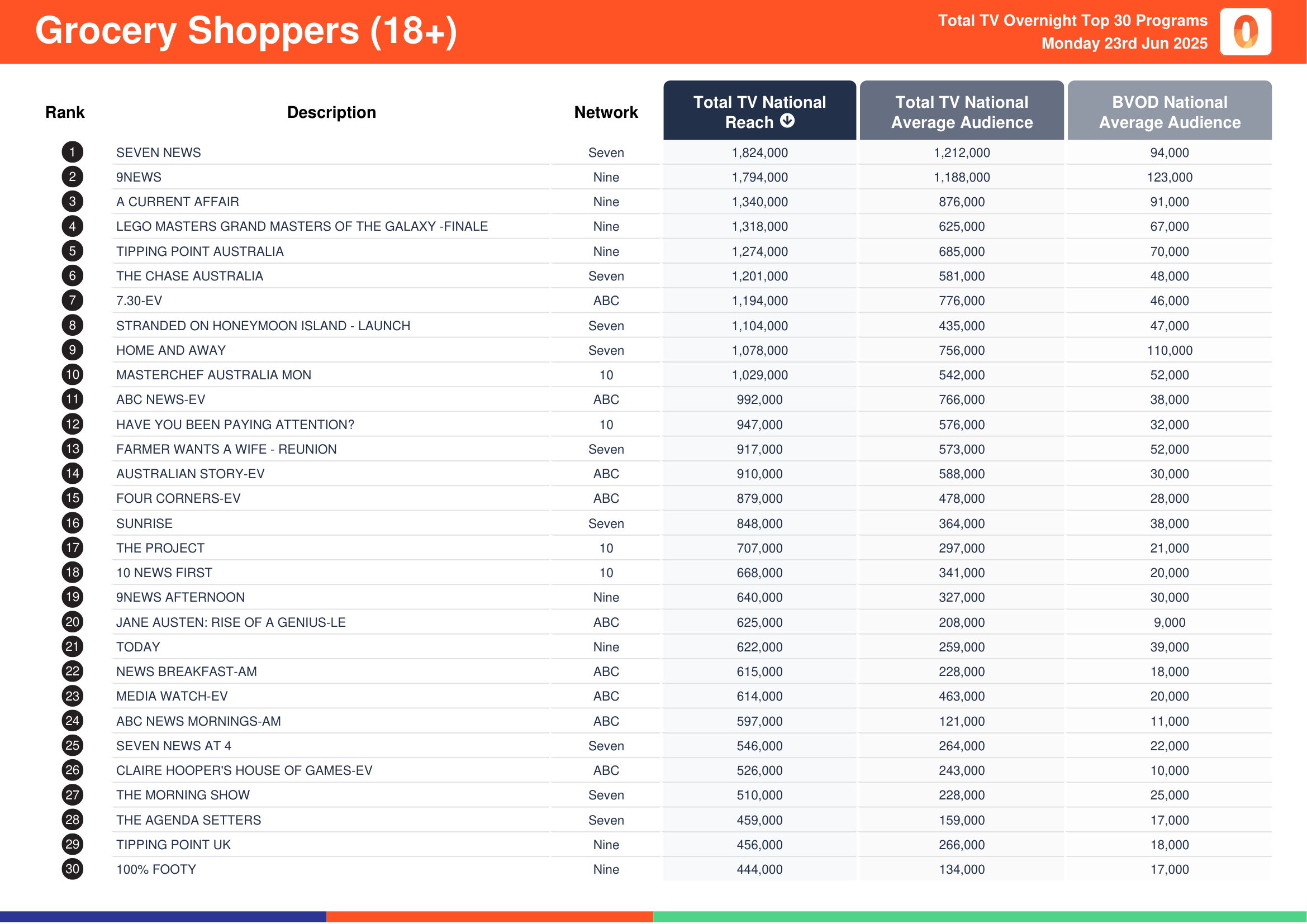 Grocery Shoppers (18+)

Total TV Overnight Top 30 Programs
Monday 23rd Jun 2025

| Rank | Description | Network | Total TV National Reach | Total TV National Average Audience | BVOD National Average Audience |
|---|---|---|---|---|---|
| 1 | SEVEN NEWS | Seven | 1,824,000 | 1,212,000 | 94,000 |
| 2 | 9NEWS | Nine | 1,794,000 | 1,188,000 | 123,000 |
| 3 | A CURRENT AFFAIR | Nine | 1,340,000 | 876,000 | 91,000 |
| 4 | LEGO MASTERS GRAND MASTERS OF THE GALAXY -FINALE | Nine | 1,318,000 | 625,000 | 67,000 |
| 5 | TIPPING POINT AUSTRALIA | Nine | 1,274,000 | 685,000 | 70,000 |
| 6 | THE CHASE AUSTRALIA | Seven | 1,201,000 | 581,000 | 48,000 |
| 7 | 7.30-EV | ABC | 1,194,000 | 776,000 | 46,000 |
| 8 | STRANDED ON HONEYMOON ISLAND - LAUNCH | Seven | 1,104,000 | 435,000 | 47,000 |
| 9 | HOME AND AWAY | Seven | 1,078,000 | 756,000 | 110,000 |
| 10 | MASTERCHEF AUSTRALIA MON | 10 | 1,029,000 | 542,000 | 52,000 |
| 11 | ABC NEWS-EV | ABC | 992,000 | 766,000 | 38,000 |
| 12 | HAVE YOU BEEN PAYING ATTENTION? | 10 | 947,000 | 576,000 | 32,000 |
| 13 | FARMER WANTS A WIFE - REUNION | Seven | 917,000 | 573,000 | 52,000 |
| 14 | AUSTRALIAN STORY-EV | ABC | 910,000 | 588,000 | 30,000 |
| 15 | FOUR CORNERS-EV | ABC | 879,000 | 478,000 | 28,000 |
| 16 | SUNRISE | Seven | 848,000 | 364,000 | 38,000 |
| 17 | THE PROJECT | 10 | 707,000 | 297,000 | 21,000 |
| 18 | 10 NEWS FIRST | 10 | 668,000 | 341,000 | 20,000 |
| 19 | 9NEWS AFTERNOON | Nine | 640,000 | 327,000 | 30,000 |
| 20 | JANE AUSTEN: RISE OF A GENIUS-LE | ABC | 625,000 | 208,000 | 9,000 |
| 21 | TODAY | Nine | 622,000 | 259,000 | 39,000 |
| 22 | NEWS BREAKFAST-AM | ABC | 615,000 | 228,000 | 18,000 |
| 23 | MEDIA WATCH-EV | ABC | 614,000 | 463,000 | 20,000 |
| 24 | ABC NEWS MORNINGS-AM | ABC | 597,000 | 121,000 | 11,000 |
| 25 | SEVEN NEWS AT 4 | Seven | 546,000 | 264,000 | 22,000 |
| 26 | CLAIRE HOOPER'S HOUSE OF GAMES-EV | ABC | 526,000 | 243,000 | 10,000 |
| 27 | THE MORNING SHOW | Seven | 510,000 | 228,000 | 25,000 |
| 28 | THE AGENDA SETTERS | Seven | 459,000 | 159,000 | 17,000 |
| 29 | TIPPING POINT UK | Nine | 456,000 | 266,000 | 18,000 |
| 30 | 100% FOOTY | Nine | 444,000 | 134,000 | 17,000 |